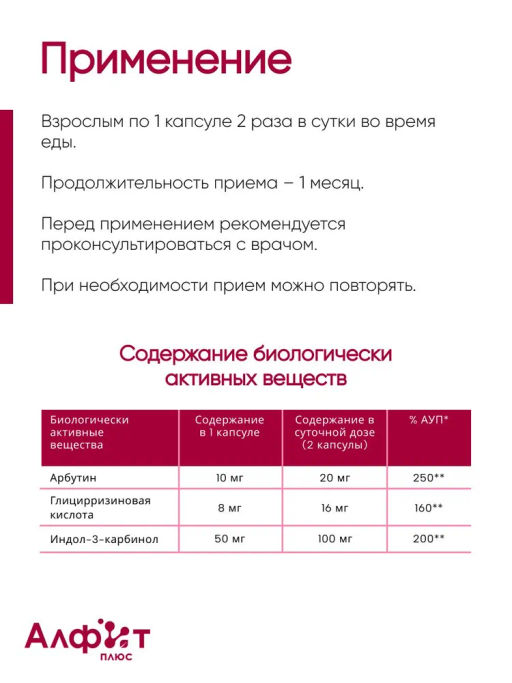 Применение

Взрослым по 1 капсуле 2 раза в сутки во время еды.

Продолжительность приема – 1 месяц.

Перед применением рекомендуется проконсультироваться с врачом.

При необходимости прием можно повторять.

Содержание биологически активных веществ

| Биологически активные вещества | Содержание в 1 капсуле | Содержание в суточной дозе (2 капсулы) | % АУП* |
|---|---|---|---|
| Арбутин | 10 мг | 20 мг | 250** |
| Глицирризиновая кислота | 8 мг | 16 мг | 160** |
| Индол-3-карбинол | 50 мг | 100 мг | 200** |

Алфит плюс